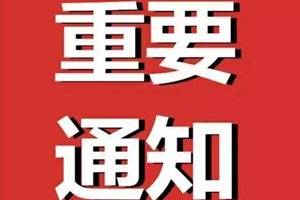 重要

通知